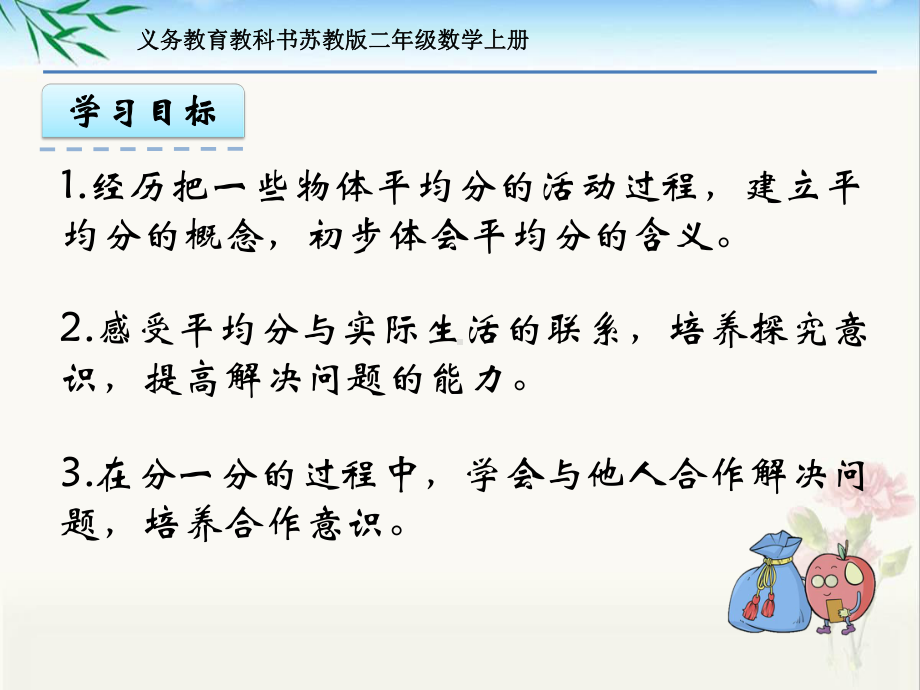 义务教育教科书苏教版二年级数学上册

学习目标

1.经历把一些物体平均分的活动过程，建立平均分的概念，初步体会平均分的含义。

2.感受平均分与实际生活的联系，培养探究意识，提高解决问题的能力。

3.在分一分的过程中，学会与他人合作解决问题，培养合作意识。